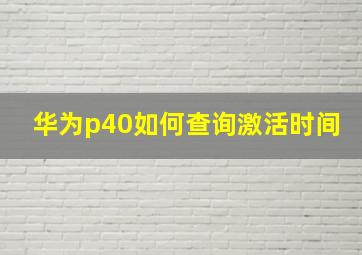 华为p40如何查询激活时间